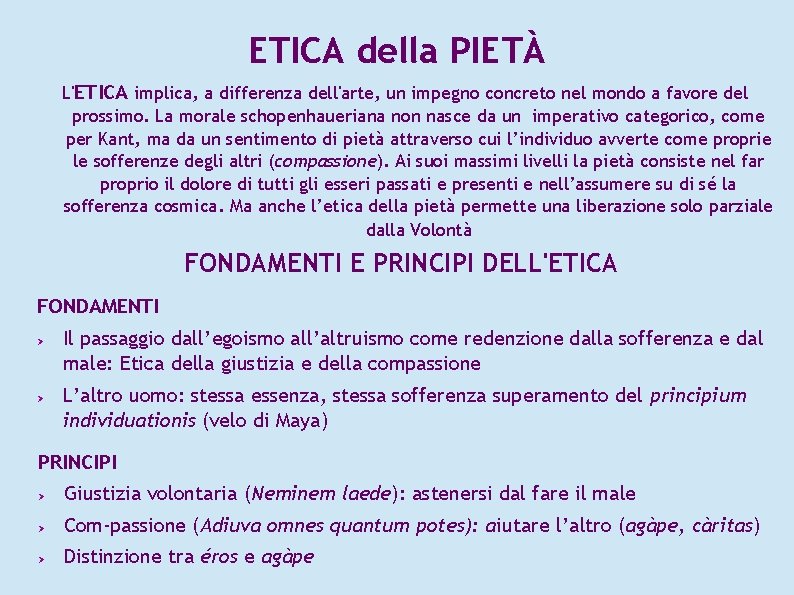 ETICA della PIETÀ

L'ETICA implica, a differenza dell'arte, un impegno concreto nel mondo a favore del prossimo. La morale schopenhaueriana non nasce da un imperativo categorico, come per Kant, ma da un sentimento di pietà attraverso cui l'individuo avverte come proprie le sofferenze degli altri (compassione). Ai suoi massimi livelli la pietà consiste nel far proprio il dolore di tutti gli esseri passati e presenti e nell'assumere su di sé la sofferenza cosmica. Ma anche l'etica della pietà permette una liberazione solo parziale dalla Volontà

FONDAMENTI E PRINCIPI DELL'ETICA

FONDAMENTI

› Il passaggio dall'egoismo all'altruismo come redenzione dalla sofferenza e dal male: Etica della giustizia e della compassione

› L'altro uomo: stessa essenza, stessa sofferenza superamento del principium individuationis (velo di Maya)

PRINCIPI

› Giustizia volontaria (Neminem laede): astenersi dal fare il male

› Com-passione (Adiuva omnes quantum potes): aiutare l'altro (agàpe, càritas)

› Distinzione tra éros e agàpe